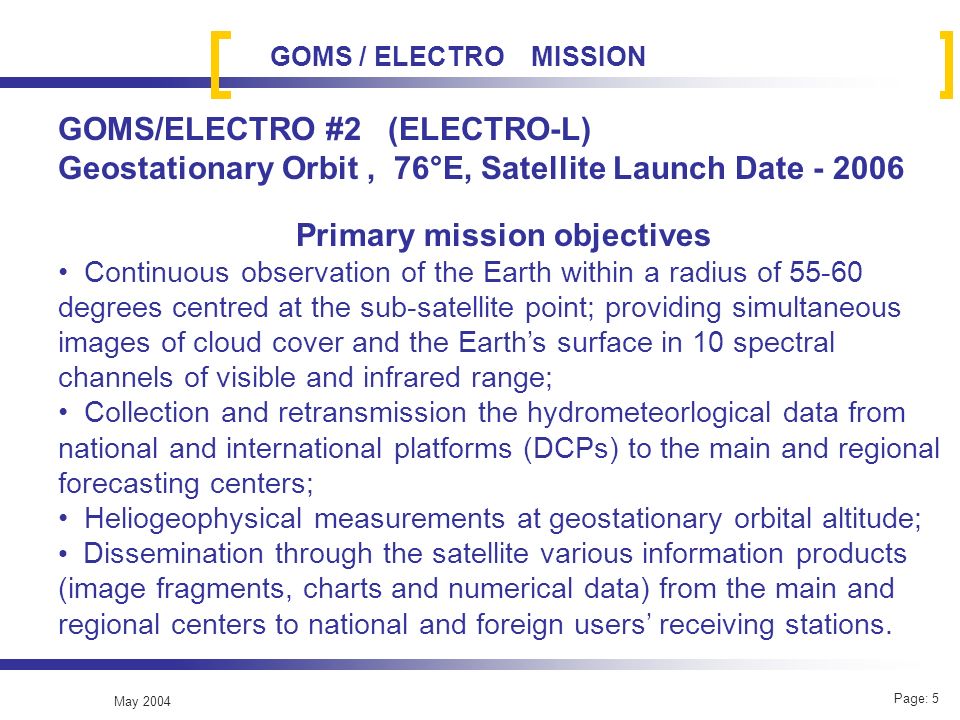 GOMS / ELECTRO MISSION

GOMS/ELECTRO #2 (ELECTRO-L)
Geostationary Orbit , 76°E, Satellite Launch Date - 2006

Primary mission objectives

• Continuous observation of the Earth within a radius of 55-60 degrees centred at the sub-satellite point; providing simultaneous images of cloud cover and the Earth's surface in 10 spectral channels of visible and infrared range;
• Collection and retransmission the hydrometeorlogical data from national and international platforms (DCPs) to the main and regional forecasting centers;
• Heliogeophysical measurements at geostationary orbital altitude;
• Dissemination through the satellite various information products (image fragments, charts and numerical data) from the main and regional centers to national and foreign users' receiving stations.

May 2004

Page: 5